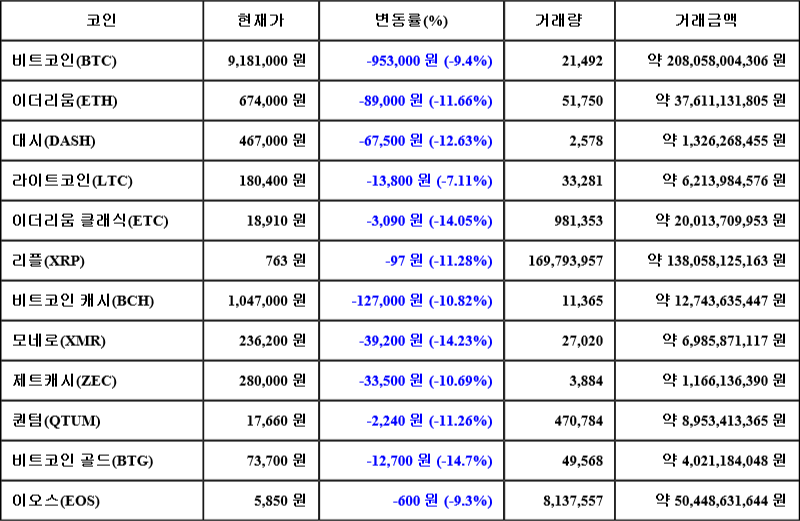 | 코인 | 현재가 | 변동률(%) | 거래량 | 거래금액 |
|---|---|---|---|---|
| 비트코인(BTC) | 9,181,000 원 | -953,000 원 (-9.4%) | 21,492 | 약 208,058,004,306 원 |
| 이더리움(ETH) | 674,000 원 | -89,000 원 (-11.66%) | 51,750 | 약 37,611,131,805 원 |
| 대시(DASH) | 467,000 원 | -67,500 원 (-12.63%) | 2,578 | 약 1,326,268,455 원 |
| 라이트코인(LTC) | 180,400 원 | -13,800 원 (-7.11%) | 33,281 | 약 6,213,984,576 원 |
| 이더리움 클래식(ETC) | 18,910 원 | -3,090 원 (-14.05%) | 981,353 | 약 20,013,709,953 원 |
| 리플(XRP) | 763 원 | -97 원 (-11.28%) | 169,793,957 | 약 138,058,125,163 원 |
| 비트코인 캐시(BCH) | 1,047,000 원 | -127,000 원 (-10.82%) | 11,365 | 약 12,743,635,447 원 |
| 모네로(XMR) | 236,200 원 | -39,200 원 (-14.23%) | 27,020 | 약 6,985,871,117 원 |
| 제트캐시(ZEC) | 280,000 원 | -33,500 원 (-10.69%) | 3,884 | 약 1,166,136,390 원 |
| 퀀텀(QTUM) | 17,660 원 | -2,240 원 (-11.26%) | 470,784 | 약 8,953,413,365 원 |
| 비트코인 골드(BTG) | 73,700 원 | -12,700 원 (-14.7%) | 49,568 | 약 4,021,184,048 원 |
| 이오스(EOS) | 5,850 원 | -600 원 (-9.3%) | 8,137,557 | 약 50,448,631,644 원 |